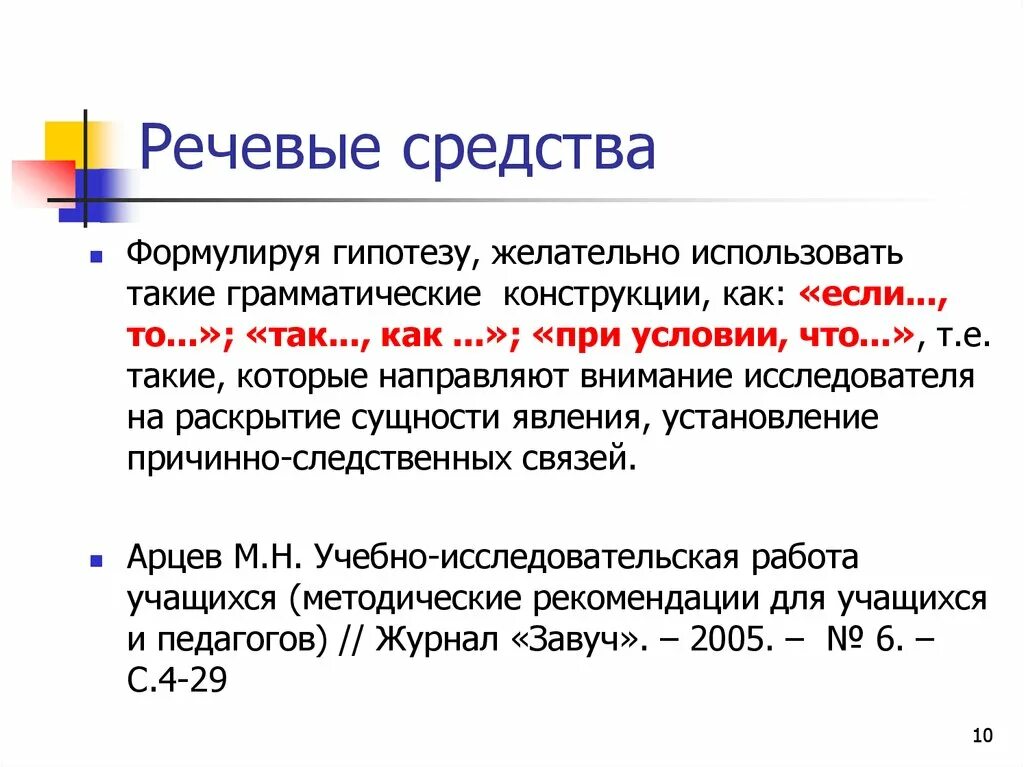 Речевые средства

Формулируя гипотезу, желательно использовать такие грамматические конструкции, как: «если..., то...»; «так..., как ...»; «при условии, что...», т.е. такие, которые направляют внимание исследователя на раскрытие сущности явления, установление причинно-следственных связей.

Арцев М.Н. Учебно-исследовательская работа учащихся (методические рекомендации для учащихся и педагогов) // Журнал «Завуч». – 2005. – № 6. – С.4-29

10